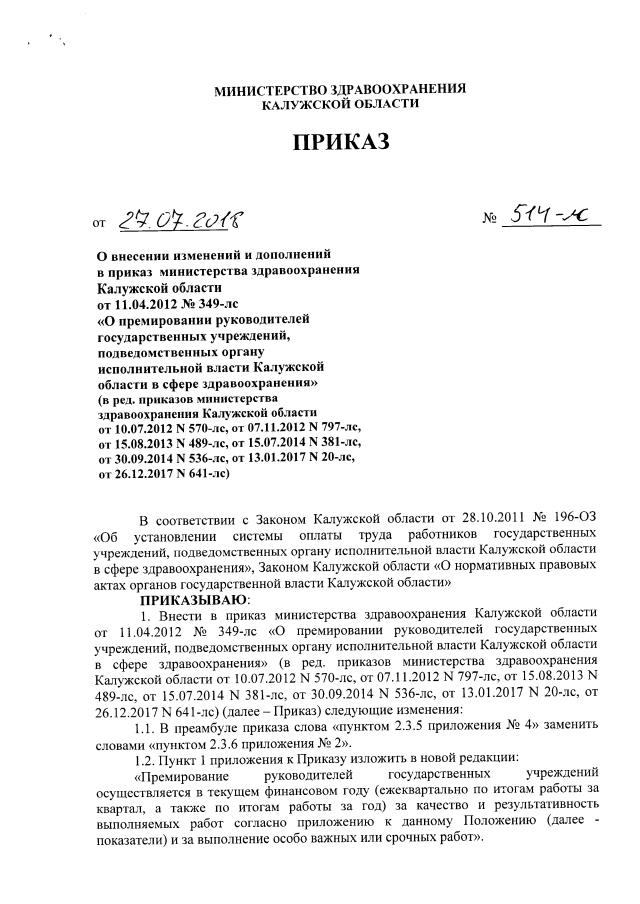 МИНИСТЕРСТВО ЗДРАВООХРАНЕНИЯ
КАЛУЖСКОЙ ОБЛАСТИ

ПРИКАЗ

от 27.07.2018 № 514-лс

О внесении изменений и дополнений в приказ министерства здравоохранения Калужской области от 11.04.2012 № 349-лс «О премировании руководителей государственных учреждений, подведомственных органу исполнительной власти Калужской области в сфере здравоохранения» (в ред. приказов министерства здравоохранения Калужской области от 10.07.2012 N 570-лс, от 07.11.2012 N 797-лс, от 15.08.2013 N 489-лс, от 15.07.2014 N 381-лс, от 30.09.2014 N 536-лс, от 13.01.2017 N 20-лс, от 26.12.2017 N 641-лс)

В соответствии с Законом Калужской области от 28.10.2011 № 196-ОЗ «Об установлении системы оплаты труда работников государственных учреждений, подведомственных органу исполнительной власти Калужской области в сфере здравоохранения», Законом Калужской области «О нормативных правовых актах органов государственной власти Калужской области»

ПРИКАЗЫВАЮ:

1. Внести в приказ министерства здравоохранения Калужской области от 11.04.2012 № 349-лс «О премировании руководителей государственных учреждений, подведомственных органу исполнительной власти Калужской области в сфере здравоохранения» (в ред. приказов министерства здравоохранения Калужской области от 10.07.2012 N 570-лс, от 07.11.2012 N 797-лс, от 15.08.2013 N 489-лс, от 15.07.2014 N 381-лс, от 30.09.2014 N 536-лс, от 13.01.2017 N 20-лс, от 26.12.2017 N 641-лс) (далее – Приказ) следующие изменения:

1.1. В преамбуле приказа слова «пунктом 2.3.5 приложения № 4» заменить словами «пунктом 2.3.6 приложения № 2».

1.2. Пункт 1 приложения к Приказу изложить в новой редакции:

«Премирование руководителей государственных учреждений осуществляется в текущем финансовом году (ежеквартально по итогам работы за квартал, а также по итогам работы за год) за качество и результативность выполняемых работ согласно приложению к данному Положению (далее - показатели) и за выполнение особо важных или срочных работ».